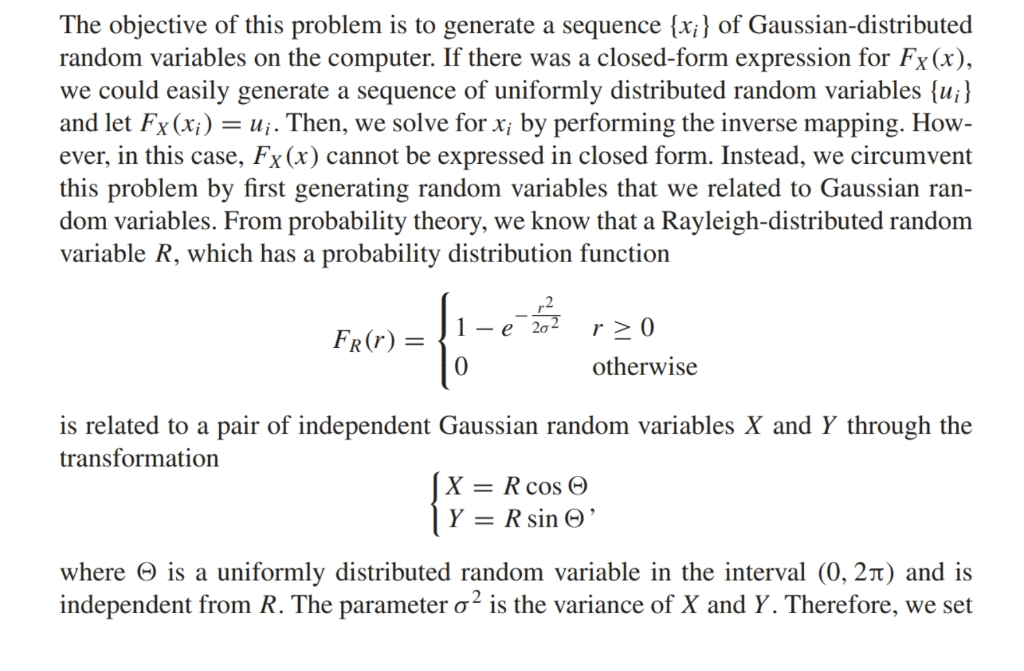 The objective of this problem is to generate a sequence $\{x_i\}$ of Gaussian-distributed random variables on the computer. If there was a closed-form expression for $F_X(x)$, we could easily generate a sequence of uniformly distributed random variables $\{u_i\}$ and let $F_X(x_i) = u_i$. Then, we solve for $x_i$ by performing the inverse mapping. However, in this case, $F_X(x)$ cannot be expressed in closed form. Instead, we circumvent this problem by first generating random variables that we related to Gaussian random variables. From probability theory, we know that a Rayleigh-distributed random variable $R$, which has a probability distribution function

$$F_R(r) = \begin{cases} 1 - e^{-\frac{r^2}{2\sigma^2}} & r \geq 0 \\ 0 & \text{otherwise} \end{cases}$$

is related to a pair of independent Gaussian random variables $X$ and $Y$ through the transformation

$$\begin{cases} X = R\cos\Theta \\ Y = R\sin\Theta \end{cases},$$

where $\Theta$ is a uniformly distributed random variable in the interval $(0, 2\pi)$ and is independent from $R$. The parameter $\sigma^2$ is the variance of $X$ and $Y$. Therefore, we set